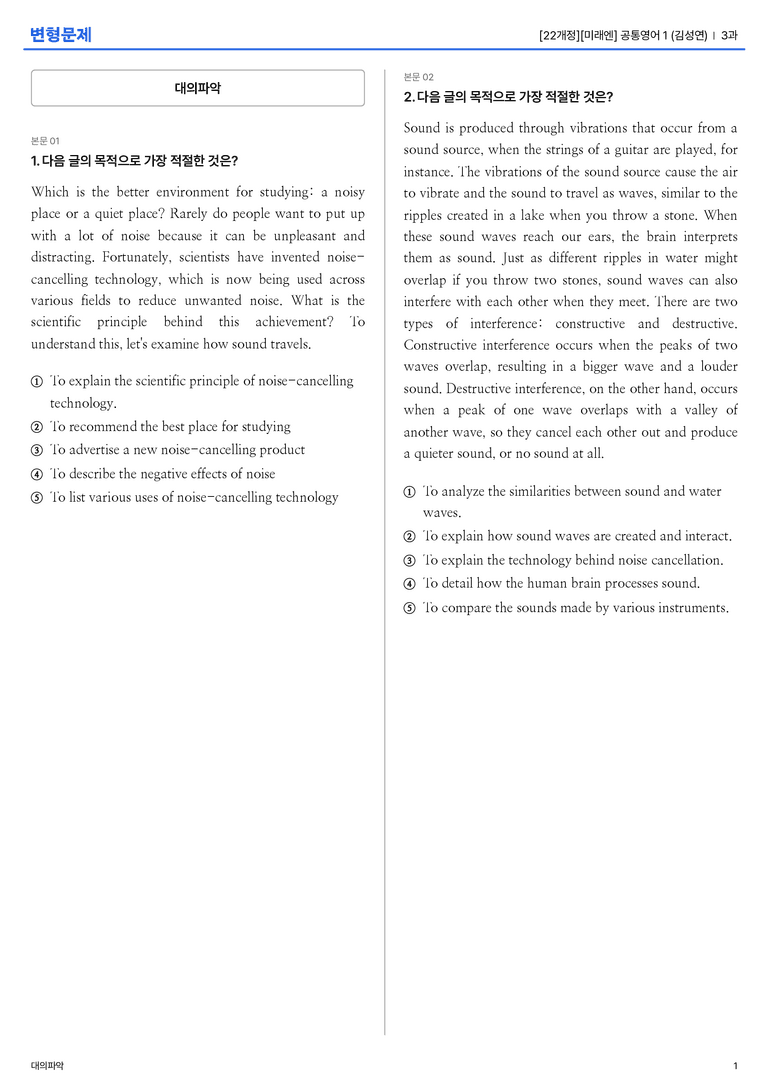 변형문제

[22개정][미래엔] 공통영어 1 (김성연) | 3과

대의파악

본문 01

1. 다음 글의 목적으로 가장 적절한 것은?

Which is the better environment for studying: a noisy place or a quiet place? Rarely do people want to put up with a lot of noise because it can be unpleasant and distracting. Fortunately, scientists have invented noise-cancelling technology, which is now being used across various fields to reduce unwanted noise. What is the scientific principle behind this achievement? To understand this, let's examine how sound travels.

① To explain the scientific principle of noise-cancelling technology.
② To recommend the best place for studying
③ To advertise a new noise-cancelling product
④ To describe the negative effects of noise
⑤ To list various uses of noise-cancelling technology

본문 02

2. 다음 글의 목적으로 가장 적절한 것은?

Sound is produced through vibrations that occur from a sound source, when the strings of a guitar are played, for instance. The vibrations of the sound source cause the air to vibrate and the sound to travel as waves, similar to the ripples created in a lake when you throw a stone. When these sound waves reach our ears, the brain interprets them as sound. Just as different ripples in water might overlap if you throw two stones, sound waves can also interfere with each other when they meet. There are two types of interference: constructive and destructive. Constructive interference occurs when the peaks of two waves overlap, resulting in a bigger wave and a louder sound. Destructive interference, on the other hand, occurs when a peak of one wave overlaps with a valley of another wave, so they cancel each other out and produce a quieter sound, or no sound at all.

① To analyze the similarities between sound and water waves.
② To explain how sound waves are created and interact.
③ To explain the technology behind noise cancellation.
④ To detail how the human brain processes sound.
⑤ To compare the sounds made by various instruments.

대의파악

1